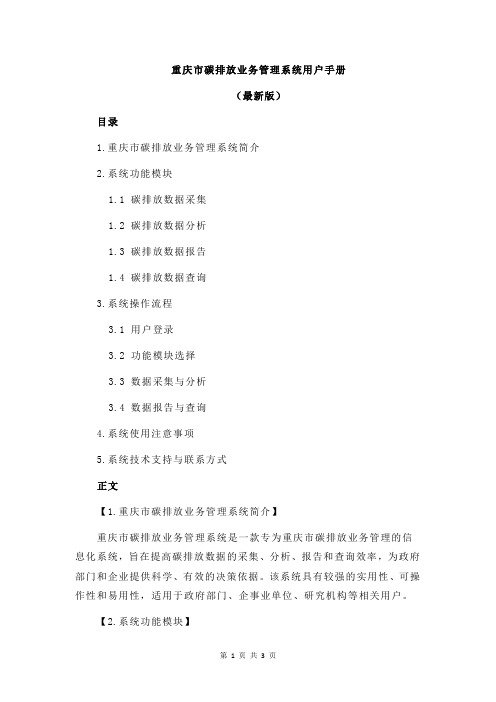 重庆市碳排放业务管理系统用户手册

（最新版）

目录

1.重庆市碳排放业务管理系统简介

2.系统功能模块

1.1 碳排放数据采集

1.2 碳排放数据分析

1.3 碳排放数据报告

1.4 碳排放数据查询

3.系统操作流程

3.1 用户登录

3.2 功能模块选择

3.3 数据采集与分析

3.4 数据报告与查询

4.系统使用注意事项

5.系统技术支持与联系方式

正文

【1.重庆市碳排放业务管理系统简介】

重庆市碳排放业务管理系统是一款专为重庆市碳排放业务管理的信息化系统，旨在提高碳排放数据的采集、分析、报告和查询效率，为政府部门和企业提供科学、有效的决策依据。该系统具有较强的实用性、可操作性和易用性，适用于政府部门、企事业单位、研究机构等相关用户。

【2.系统功能模块】

第 1 页 共 3 页